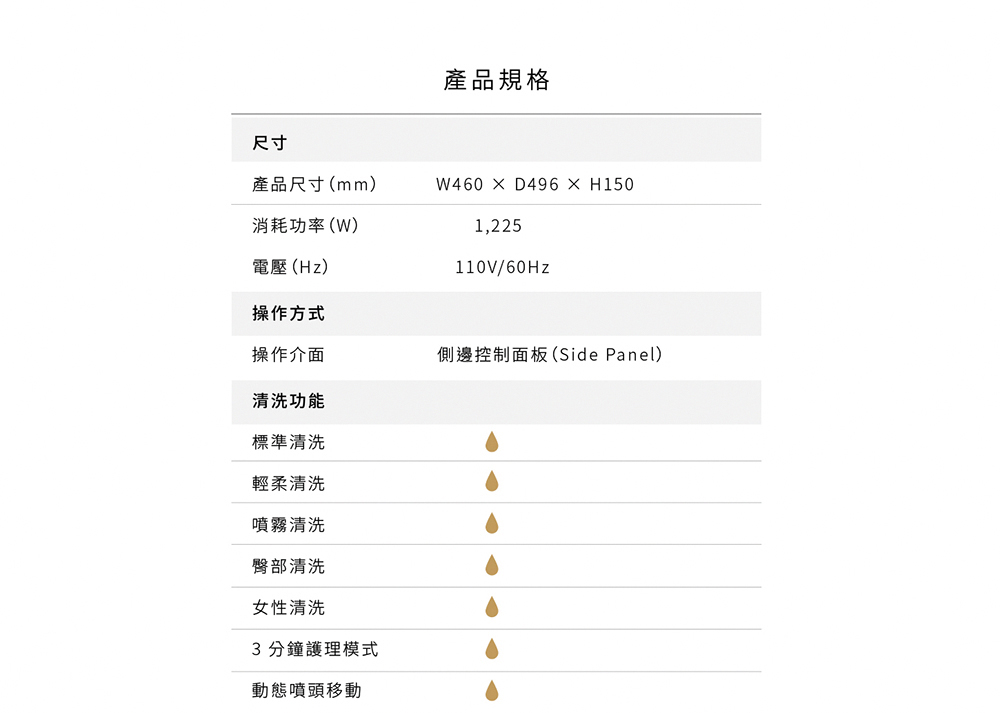 產品規格

尺寸

產品尺寸(mm) W460 × D496 × H150

消耗功率(W) 1,225

電壓(Hz) 110V/60Hz

操作方式

操作介面 側邊控制面板(Side Panel)

清洗功能

標準清洗

輕柔清洗

噴霧清洗

臀部清洗

女性清洗

3分鐘護理模式

動態噴頭移動